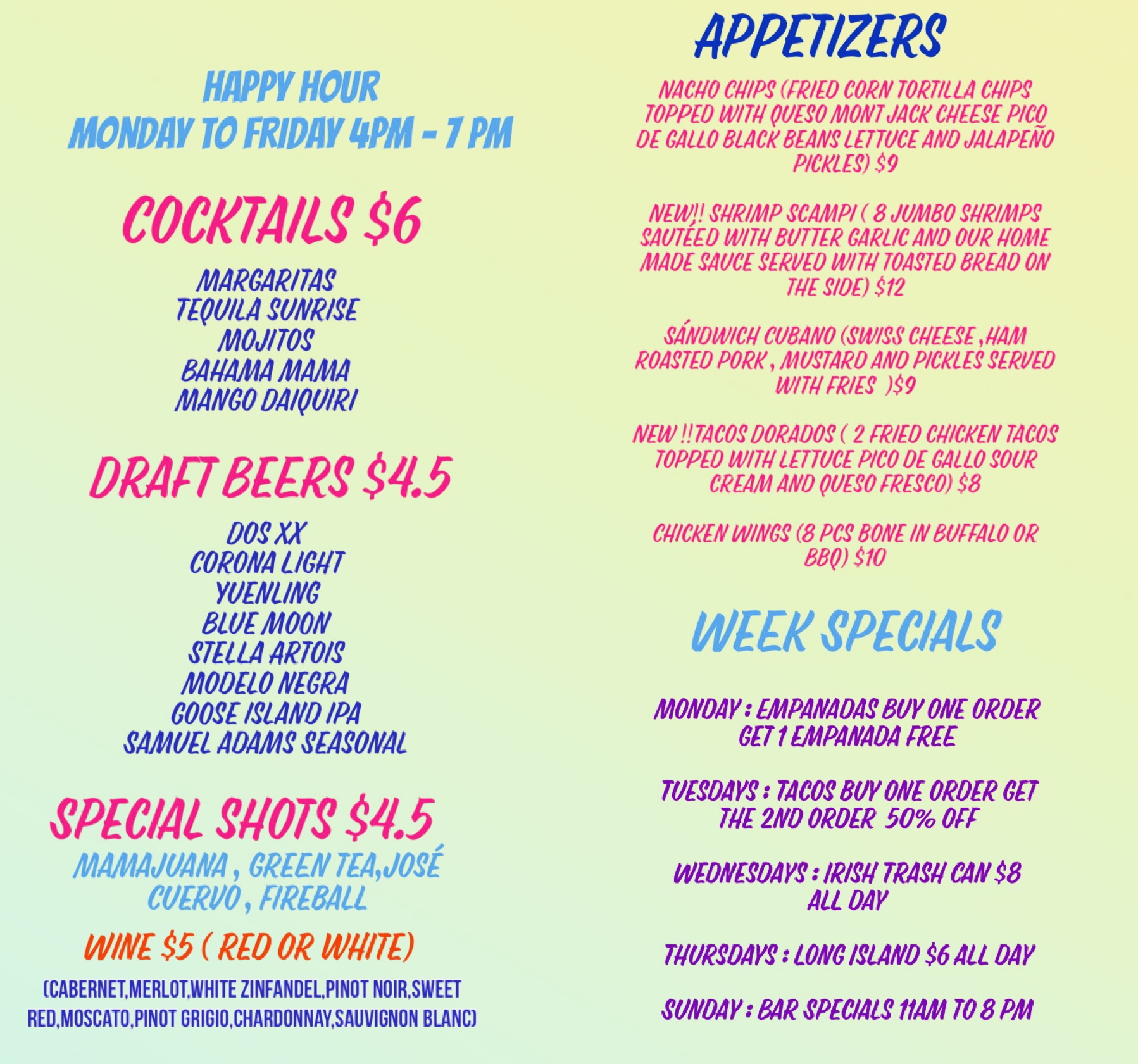 HAPPY HOUR
MONDAY TO FRIDAY 4PM - 7 PM

COCKTAILS $6

MARGARITAS
TEQUILA SUNRISE
MOJITOS
BAHAMA MAMA
MANGO DAIQUIRI

DRAFT BEERS $4.5

DOS XX
CORONA LIGHT
YUENLING
BLUE MOON
STELLA ARTOIS
MODELO NEGRA
GOOSE ISLAND IPA
SAMUEL ADAMS SEASONAL

SPECIAL SHOTS $4.5

MAMAJUANA , GREEN TEA,JOSÉ CUERVO , FIREBALL

WINE $5 ( RED OR WHITE)

(CABERNET,MERLOT,WHITE ZINFANDEL,PINOT NOIR,SWEET RED,MOSCATO,PINOT GRIGIO,CHARDONNAY,SAUVIGNON BLANC)

APPETIZERS

NACHO CHIPS (FRIED CORN TORTILLA CHIPS TOPPED WITH QUESO MONT JACK CHEESE PICO DE GALLO BLACK BEANS LETTUCE AND JALAPEÑO PICKLES) $9

NEW!! SHRIMP SCAMPI ( 8 JUMBO SHRIMPS SAUTÉED WITH BUTTER GARLIC AND OUR HOME MADE SAUCE SERVED WITH TOASTED BREAD ON THE SIDE) $12

SÁNDWICH CUBANO (SWISS CHEESE ,HAM ROASTED PORK , MUSTARD AND PICKLES SERVED WITH FRIES )$9

NEW !!TACOS DORADOS ( 2 FRIED CHICKEN TACOS TOPPED WITH LETTUCE PICO DE GALLO SOUR CREAM AND QUESO FRESCO) $8

CHICKEN WINGS (8 PCS BONE IN BUFFALO OR BBQ) $10

WEEK SPECIALS

MONDAY : EMPANADAS BUY ONE ORDER GET 1 EMPANADA FREE

TUESDAYS : TACOS BUY ONE ORDER GET THE 2ND ORDER 50% OFF

WEDNESDAYS : IRISH TRASH CAN $8 ALL DAY

THURSDAYS : LONG ISLAND $6 ALL DAY

SUNDAY : BAR SPECIALS 11AM TO 8 PM